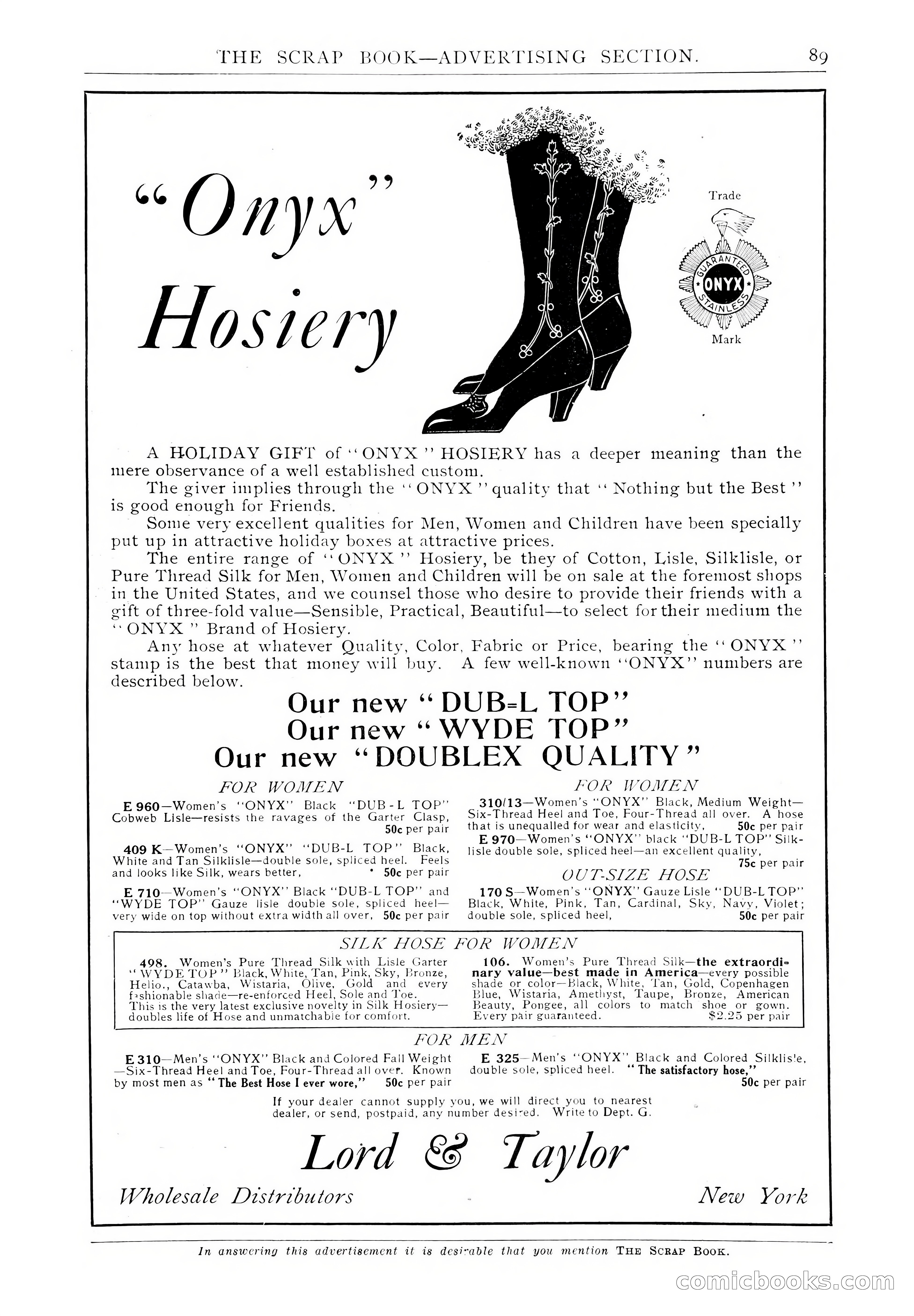 THE SCRAP BOOK—ADVERTISING SECTION. 89

"Onyx" Hosiery

Trade
GUARANTEED ONYX STAINLESS
Mark

A HOLIDAY GIFT of "ONYX" HOSIERY has a deeper meaning than the mere observance of a well established custom.

The giver implies through the "ONYX" quality that "Nothing but the Best" is good enough for Friends.

Some very excellent qualities for Men, Women and Children have been specially put up in attractive holiday boxes at attractive prices.

The entire range of "ONYX" Hosiery, be they of Cotton, Lisle, Silklisle, or Pure Thread Silk for Men, Women and Children will be on sale at the foremost shops in the United States, and we counsel those who desire to provide their friends with a gift of three-fold value—Sensible, Practical, Beautiful—to select for their medium the "ONYX" Brand of Hosiery.

Any hose at whatever Quality, Color, Fabric or Price, bearing the "ONYX" stamp is the best that money will buy. A few well-known "ONYX" numbers are described below.

Our new "DUB=L TOP"
Our new "WYDE TOP"
Our new "DOUBLEX QUALITY"

FOR WOMEN

E 960—Women's "ONYX" Black "DUB-L TOP" Cobweb Lisle—resists the ravages of the Garter Clasp, 50c per pair

409 K—Women's "ONYX" "DUB-L TOP" Black, White and Tan Silklisle—double sole, spliced heel. Feels and looks like Silk, wears better, 50c per pair

E 710—Women's "ONYX" Black "DUB-L TOP" and "WYDE TOP" Gauze lisle double sole, spliced heel—very wide on top without extra width all over, 50c per pair

FOR WOMEN

310/13—Women's "ONYX" Black, Medium Weight—Six-Thread Heel and Toe, Four-Thread all over. A hose that is unequalled for wear and elasticity, 50c per pair

E 970—Women's "ONYX" black "DUB-L TOP" Silklisle double sole, spliced heel—an excellent quality, 75c per pair

OUT-SIZE HOSE

170 S—Women's "ONYX" Gauze Lisle "DUB-L TOP" Black, White, Pink, Tan, Cardinal, Sky, Navy, Violet; double sole, spliced heel, 50c per pair

SILK HOSE FOR WOMEN

498. Women's Pure Thread Silk with Lisle Garter "WYDE TOP" Black, White, Tan, Pink, Sky, Bronze, Helio., Catawba, Wistaria, Olive, Gold and every fashionable shade—re-enforced Heel, Sole and Toe. This is the very latest exclusive novelty in Silk Hosiery—doubles life of Hose and unmatchable for comfort.

106. Women's Pure Thread Silk—the extraordinary value—best made in America—every possible shade or color—Black, White, Tan, Gold, Copenhagen Blue, Wistaria, Amethyst, Taupe, Bronze, American Beauty, Pongee, all colors to match shoe or gown. Every pair guaranteed. $2.25 per pair

FOR MEN

E 310—Men's "ONYX" Black and Colored Fall Weight—Six-Thread Heel and Toe, Four-Thread all over. Known by most men as "The Best Hose I ever wore," 50c per pair

E 325—Men's "ONYX" Black and Colored Silklisle, double sole, spliced heel. "The satisfactory hose," 50c per pair

If your dealer cannot supply you, we will direct you to nearest dealer, or send, postpaid, any number desired. Write to Dept. G.

Lord & Taylor

Wholesale Distributors New York

In answering this advertisement it is desirable that you mention THE SCRAP BOOK.

comicbooks.com